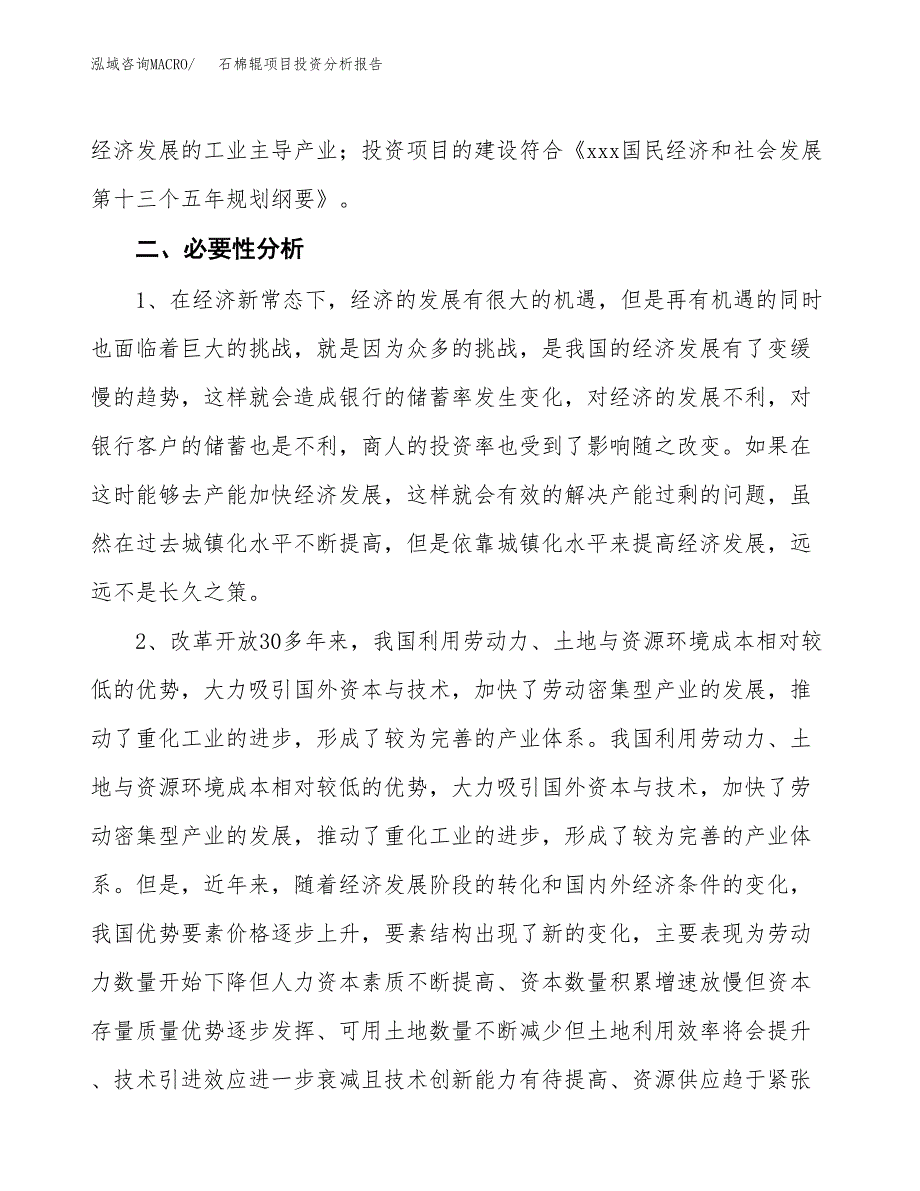 泓域咨询MACRO/　石棉辊项目投资分析报告

经济发展的工业主导产业；投资项目的建设符合《xxx国民经济和社会发展第十三个五年规划纲要》。

二、必要性分析

1、在经济新常态下，经济的发展有很大的机遇，但是再有机遇的同时也面临着巨大的挑战，就是因为众多的挑战，是我国的经济发展有了变缓慢的趋势，这样就会造成银行的储蓄率发生变化，对经济的发展不利，对银行客户的储蓄也是不利，商人的投资率也受到了影响随之改变。如果在这时能够去产能加快经济发展，这样就会有效的解决产能过剩的问题，虽然在过去城镇化水平不断提高，但是依靠城镇化水平来提高经济发展，远远不是长久之策。

2、改革开放30多年来，我国利用劳动力、土地与资源环境成本相对较低的优势，大力吸引国外资本与技术，加快了劳动密集型产业的发展，推动了重化工业的进步，形成了较为完善的产业体系。我国利用劳动力、土地与资源环境成本相对较低的优势，大力吸引国外资本与技术，加快了劳动密集型产业的发展，推动了重化工业的进步，形成了较为完善的产业体系。但是，近年来，随着经济发展阶段的转化和国内外经济条件的变化，我国优势要素价格逐步上升，要素结构出现了新的变化，主要表现为劳动力数量开始下降但人力资本素质不断提高、资本数量积累增速放慢但资本存量质量优势逐步发挥、可用土地数量不断减少但土地利用效率将会提升、技术引进效应进一步衰减且技术创新能力有待提高、资源供应趋于紧张